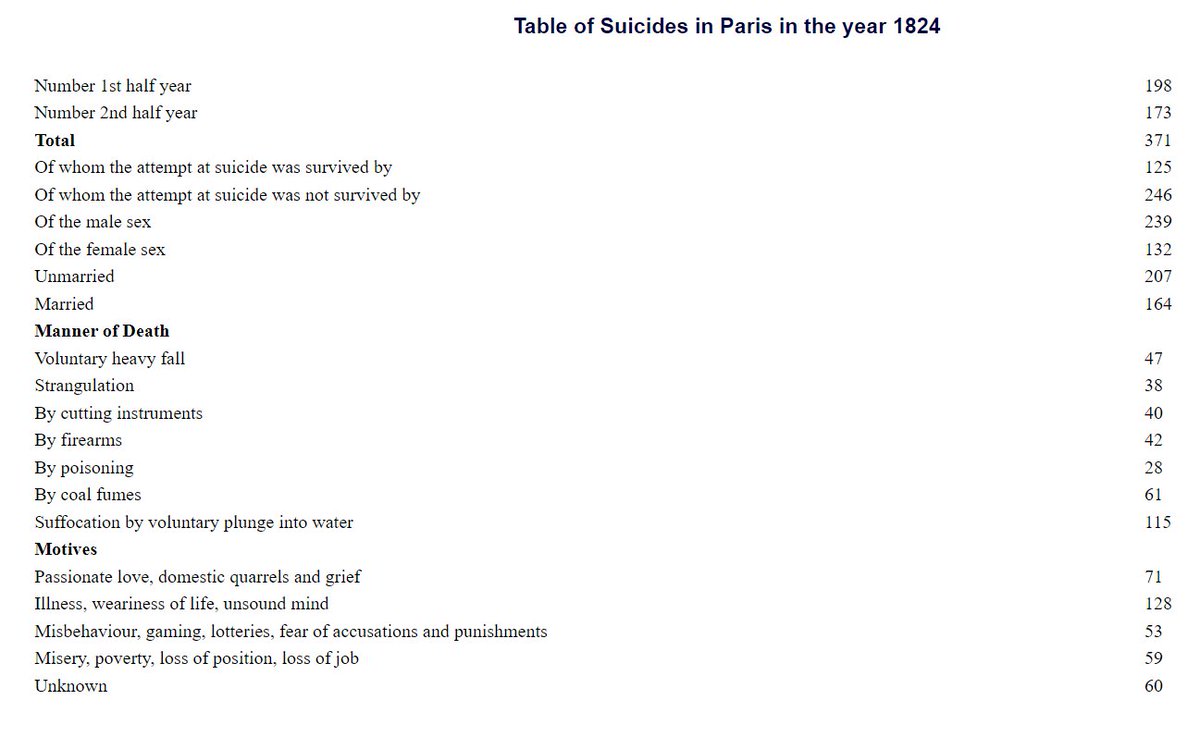 Table of Suicides in Paris in the year 1824

| | |
|---|---|
| Number 1st half year | 198 |
| Number 2nd half year | 173 |
| **Total** | 371 |
| Of whom the attempt at suicide was survived by | 125 |
| Of whom the attempt at suicide was not survived by | 246 |
| Of the male sex | 239 |
| Of the female sex | 132 |
| Unmarried | 207 |
| Married | 164 |
| **Manner of Death** | |
| Voluntary heavy fall | 47 |
| Strangulation | 38 |
| By cutting instruments | 40 |
| By firearms | 42 |
| By poisoning | 28 |
| By coal fumes | 61 |
| Suffocation by voluntary plunge into water | 115 |
| **Motives** | |
| Passionate love, domestic quarrels and grief | 71 |
| Illness, weariness of life, unsound mind | 128 |
| Misbehaviour, gaming, lotteries, fear of accusations and punishments | 53 |
| Misery, poverty, loss of position, loss of job | 59 |
| Unknown | 60 |